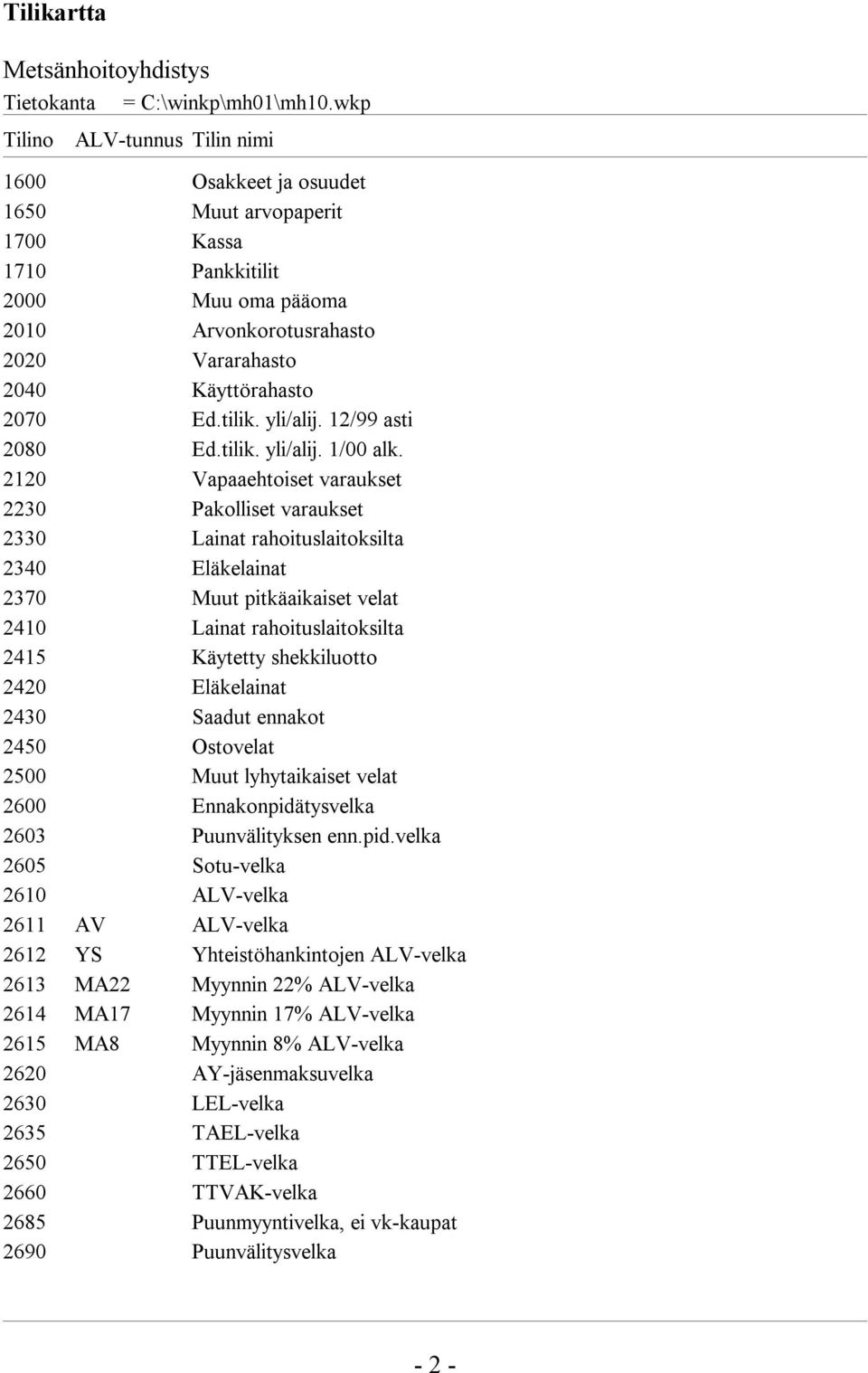 Tilikartta

Metsänhoitoyhdistys

Tietokanta = C:\winkp\mh01\mh10.wkp

| Tilino | ALV-tunnus | Tilin nimi |
|---|---|---|
| 1600 | | Osakkeet ja osuudet |
| 1650 | | Muut arvopaperit |
| 1700 | | Kassa |
| 1710 | | Pankkitilit |
| 2000 | | Muu oma pääoma |
| 2010 | | Arvonkorotusrahasto |
| 2020 | | Vararahasto |
| 2040 | | Käyttörahasto |
| 2070 | | Ed.tilik. yli/alij. 12/99 asti |
| 2080 | | Ed.tilik. yli/alij. 1/00 alk. |
| 2120 | | Vapaaehtoiset varaukset |
| 2230 | | Pakolliset varaukset |
| 2330 | | Lainat rahoituslaitoksilta |
| 2340 | | Eläkelainat |
| 2370 | | Muut pitkäaikaiset velat |
| 2410 | | Lainat rahoituslaitoksilta |
| 2415 | | Käytetty shekkiluotto |
| 2420 | | Eläkelainat |
| 2430 | | Saadut ennakot |
| 2450 | | Ostovelat |
| 2500 | | Muut lyhytaikaiset velat |
| 2600 | | Ennakonpidätysvelka |
| 2603 | | Puunvälityksen enn.pid.velka |
| 2605 | | Sotu-velka |
| 2610 | | ALV-velka |
| 2611 | AV | ALV-velka |
| 2612 | YS | Yhteistöhankintojen ALV-velka |
| 2613 | MA22 | Myynnin 22% ALV-velka |
| 2614 | MA17 | Myynnin 17% ALV-velka |
| 2615 | MA8 | Myynnin 8% ALV-velka |
| 2620 | | AY-jäsenmaksuvelka |
| 2630 | | LEL-velka |
| 2635 | | TAEL-velka |
| 2650 | | TTEL-velka |
| 2660 | | TTVAK-velka |
| 2685 | | Puunmyyntivelka, ei vk-kaupat |
| 2690 | | Puunvälitysvelka |

- 2 -